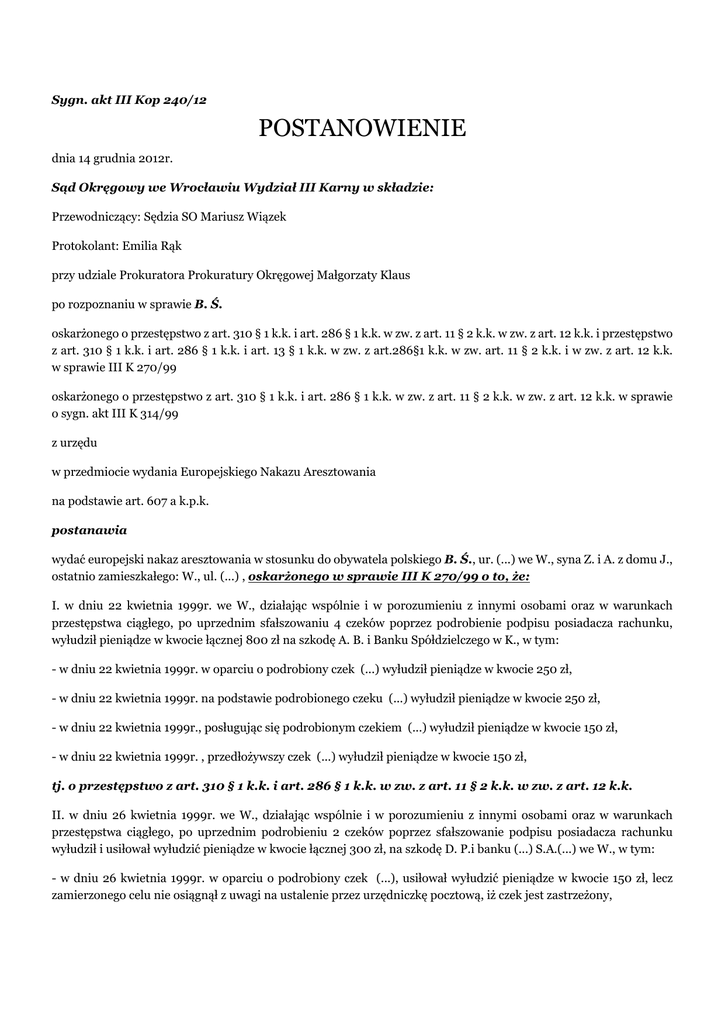 Sygn. akt III Kop 240/12

POSTANOWIENIE

dnia 14 grudnia 2012r.

Sąd Okręgowy we Wrocławiu Wydział III Karny w składzie:

Przewodniczący: Sędzia SO Mariusz Wiązek

Protokolant: Emilia Rąk

przy udziale Prokuratora Prokuratury Okręgowej Małgorzaty Klaus

po rozpoznaniu w sprawie B. Ś.

oskarżonego o przestępstwo z art. 310 § 1 k.k. i art. 286 § 1 k.k. w zw. z art. 11 § 2 k.k. w zw. z art. 12 k.k. i przestępstwo z art. 310 § 1 k.k. i art. 286 § 1 k.k. i art. 13 § 1 k.k. w zw. z art.286§1 k.k. w zw. art. 11 § 2 k.k. i w zw. z art. 12 k.k. w sprawie III K 270/99

oskarżonego o przestępstwo z art. 310 § 1 k.k. i art. 286 § 1 k.k. w zw. z art. 11 § 2 k.k. w zw. z art. 12 k.k. w sprawie o sygn. akt III K 314/99

z urzędu

w przedmiocie wydania Europejskiego Nakazu Aresztowania

na podstawie art. 607 a k.p.k.

postanawia

wydać europejski nakaz aresztowania w stosunku do obywatela polskiego B. Ś., ur. (...) we W., syna Z. i A. z domu J., ostatnio zamieszkałego: W., ul. (...) , oskarżonego w sprawie III K 270/99 o to, że:

I. w dniu 22 kwietnia 1999r. we W., działając wspólnie i w porozumieniu z innymi osobami oraz w warunkach przestępstwa ciągłego, po uprzednim sfałszowaniu 4 czeków poprzez podrobienie podpisu posiadacza rachunku, wyłudził pieniądze w kwocie łącznej 800 zł na szkodę A. B. i Banku Spółdzielczego w K., w tym:

- w dniu 22 kwietnia 1999r. w oparciu o podrobiony czek (...) wyłudził pieniądze w kwocie 250 zł,

- w dniu 22 kwietnia 1999r. na podstawie podrobionego czeku (...) wyłudził pieniądze w kwocie 250 zł,

- w dniu 22 kwietnia 1999r., posługując się podrobionym czekiem (...) wyłudził pieniądze w kwocie 150 zł,

- w dniu 22 kwietnia 1999r. , przedłożywszy czek (...) wyłudził pieniądze w kwocie 150 zł,

tj. o przestępstwo z art. 310 § 1 k.k. i art. 286 § 1 k.k. w zw. z art. 11 § 2 k.k. w zw. z art. 12 k.k.

II. w dniu 26 kwietnia 1999r. we W., działając wspólnie i w porozumieniu z innymi osobami oraz w warunkach przestępstwa ciągłego, po uprzednim podrobieniu 2 czeków poprzez sfałszowanie podpisu posiadacza rachunku wyłudził i usiłował wyłudzić pieniądze w kwocie łącznej 300 zł, na szkodę D. P.i banku (...) S.A.(...) we W., w tym:

- w dniu 26 kwietnia 1999r. w oparciu o podrobiony czek (...), usiłował wyłudzić pieniądze w kwocie 150 zł, lecz zamierzonego celu nie osiągnął z uwagi na ustalenie przez urzędniczkę pocztową, iż czek jest zastrzeżony,